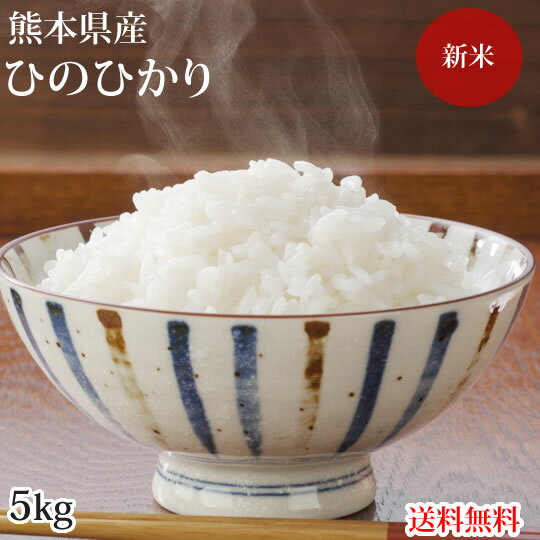 熊本県産
ひのひかり

新米

5kg

送料無料